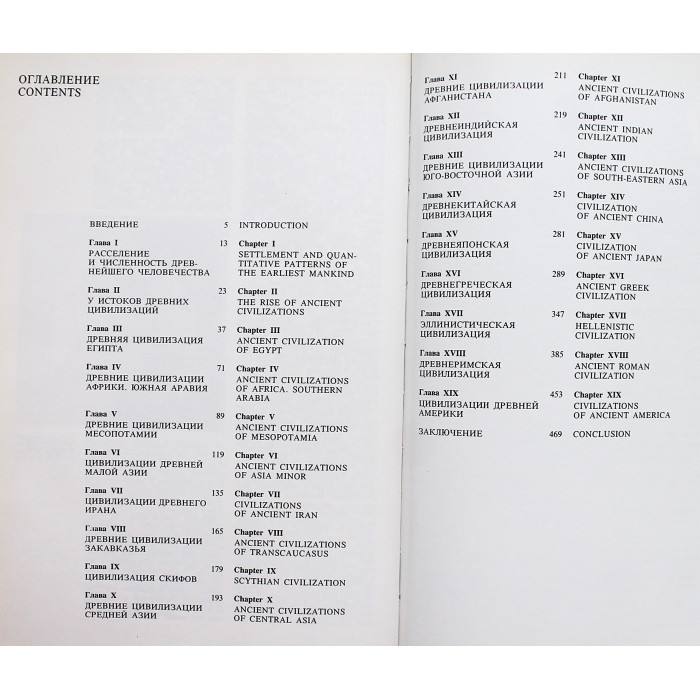 ОГЛАВЛЕНИЕ
CONTENTS

ВВЕДЕНИЕ
5
INTRODUCTION

Глава I
РАССЕЛЕНИЕ И ЧИСЛЕННОСТЬ ДРЕВНЕЙШЕГО ЧЕЛОВЕЧЕСТВА
13
Chapter I
SETTLEMENT AND QUANTITATIVE PATTERNS OF THE EARLIEST MANKIND

Глава II
У ИСТОКОВ ДРЕВНИХ ЦИВИЛИЗАЦИЙ
23
Chapter II
THE RISE OF ANCIENT CIVILIZATIONS

Глава III
ДРЕВНЯЯ ЦИВИЛИЗАЦИЯ ЕГИПТА
37
Chapter III
ANCIENT CIVILIZATION OF EGYPT

Глава IV
ДРЕВНИЕ ЦИВИЛИЗАЦИИ АФРИКИ. ЮЖНАЯ АРАВИЯ
71
Chapter IV
ANCIENT CIVILIZATIONS OF AFRICA. SOUTHERN ARABIA

Глава V
ДРЕВНИЕ ЦИВИЛИЗАЦИИ МЕСОПОТАМИИ
89
Chapter V
ANCIENT CIVILIZATIONS OF MESOPOTAMIA

Глава VI
ЦИВИЛИЗАЦИИ ДРЕВНЕЙ МАЛОЙ АЗИИ
119
Chapter VI
ANCIENT CIVILIZATIONS OF ASIA MINOR

Глава VII
ЦИВИЛИЗАЦИИ ДРЕВНЕГО ИРАНА
135
Chapter VII
CIVILIZATIONS OF ANCIENT IRAN

Глава VIII
ДРЕВНИЕ ЦИВИЛИЗАЦИИ ЗАКАВКАЗЬЯ
165
Chapter VIII
ANCIENT CIVILIZATIONS OF TRANSCAUCASUS

Глава IX
ЦИВИЛИЗАЦИЯ СКИФОВ
179
Chapter IX
SCYTHIAN CIVILIZATION

Глава X
ДРЕВНИЕ ЦИВИЛИЗАЦИИ СРЕДНЕЙ АЗИИ
193
Chapter X
ANCIENT CIVILIZATIONS OF CENTRAL ASIA

Глава XI
ДРЕВНИЕ ЦИВИЛИЗАЦИИ АФГАНИСТАНА
211
Chapter XI
ANCIENT CIVILIZATIONS OF AFGHANISTAN

Глава XII
ДРЕВНЕИНДИЙСКАЯ ЦИВИЛИЗАЦИЯ
219
Chapter XII
ANCIENT INDIAN CIVILIZATION

Глава XIII
ДРЕВНИЕ ЦИВИЛИЗАЦИИ ЮГО-ВОСТОЧНОЙ АЗИИ
241
Chapter XIII
ANCIENT CIVILIZATIONS OF SOUTH-EASTERN ASIA

Глава XIV
ДРЕВНЕКИТАЙСКАЯ ЦИВИЛИЗАЦИЯ
251
Chapter XIV
CIVILIZATION OF ANCIENT CHINA

Глава XV
ДРЕВНЕЯПОНСКАЯ ЦИВИЛИЗАЦИЯ
281
Chapter XV
CIVILIZATION OF ANCIENT JAPAN

Глава XVI
ДРЕВНЕГРЕЧЕСКАЯ ЦИВИЛИЗАЦИЯ
289
Chapter XVI
ANCIENT GREEK CIVILIZATION

Глава XVII
ЭЛЛИНИСТИЧЕСКАЯ ЦИВИЛИЗАЦИЯ
347
Chapter XVII
HELLENISTIC CIVILIZATION

Глава XVIII
ДРЕВНЕРИМСКАЯ ЦИВИЛИЗАЦИЯ
385
Chapter XVIII
ANCIENT ROMAN CIVILIZATION

Глава XIX
ЦИВИЛИЗАЦИИ ДРЕВНЕЙ АМЕРИКИ
453
Chapter XIX
CIVILIZATIONS OF ANCIENT AMERICA

ЗАКЛЮЧЕНИЕ
469
CONCLUSION